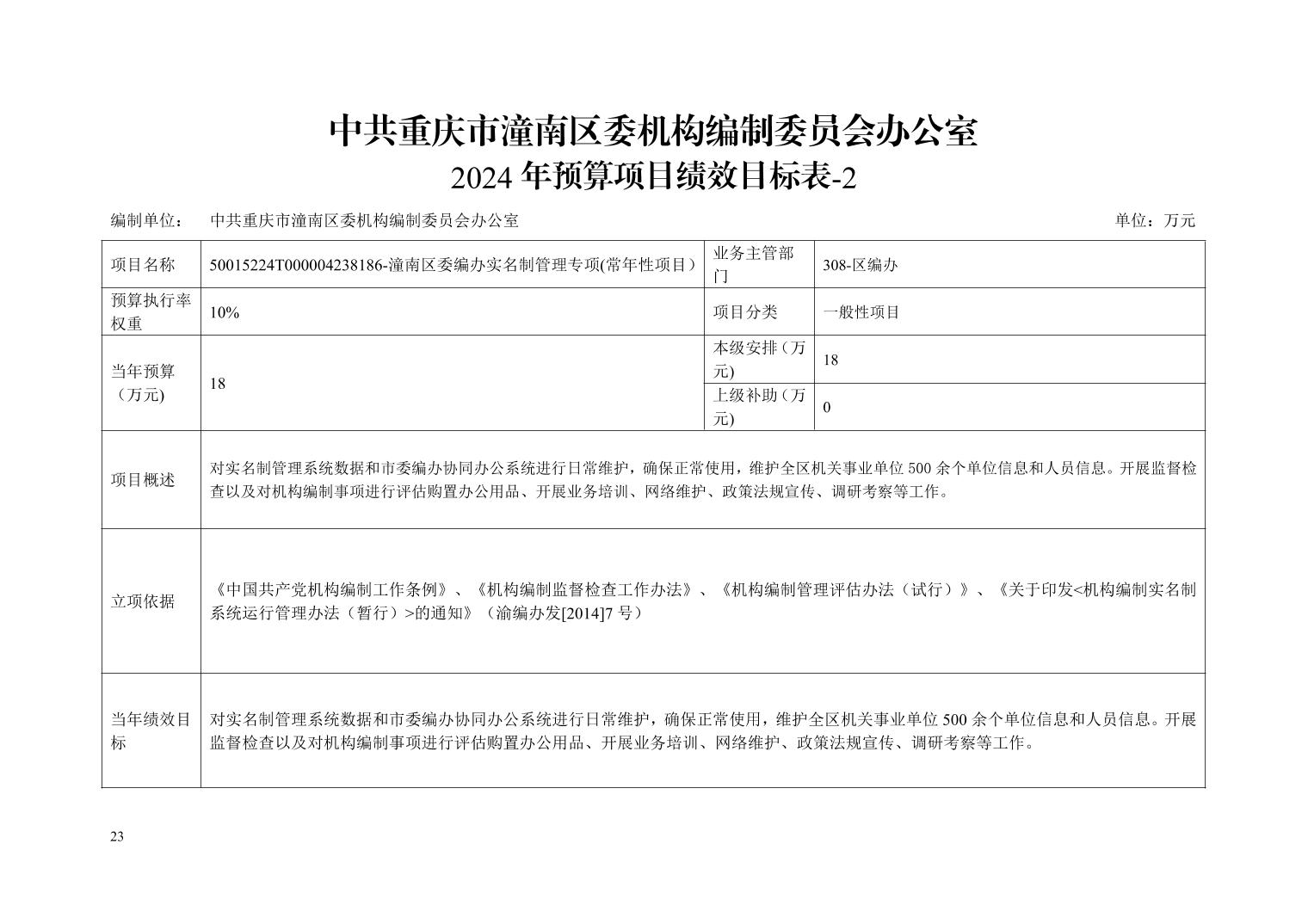 中共重庆市潼南区委机构编制委员会办公室
2024 年预算项目绩效目标表-2

编制单位： 中共重庆市潼南区委机构编制委员会办公室 单位：万元

| 项目名称 | 50015224T000004238186-潼南区委编办实名制管理专项(常年性项目） | 业务主管部门 | 308-区编办 |
|---|---|---|---|
| 预算执行率权重 | 10% | 项目分类 | 一般性项目 |
| 当年预算（万元) | 18 | 本级安排（万元) | 18 |
| | | 上级补助（万元) | 0 |
| 项目概述 | 对实名制管理系统数据和市委编办协同办公系统进行日常维护，确保正常使用，维护全区机关事业单位 500 余个单位信息和人员信息。开展监督检查以及对机构编制事项进行评估购置办公用品、开展业务培训、网络维护、政策法规宣传、调研考察等工作。 | | |
| 立项依据 | 《中国共产党机构编制工作条例》、《机构编制监督检查工作办法》、《机构编制管理评估办法（试行）》、《关于印发<机构编制实名制系统运行管理办法（暂行）>的通知》（渝编办发[2014]7 号） | | |
| 当年绩效目标 | 对实名制管理系统数据和市委编办协同办公系统进行日常维护，确保正常使用，维护全区机关事业单位 500 余个单位信息和人员信息。开展监督检查以及对机构编制事项进行评估购置办公用品、开展业务培训、网络维护、政策法规宣传、调研考察等工作。 | | |

23